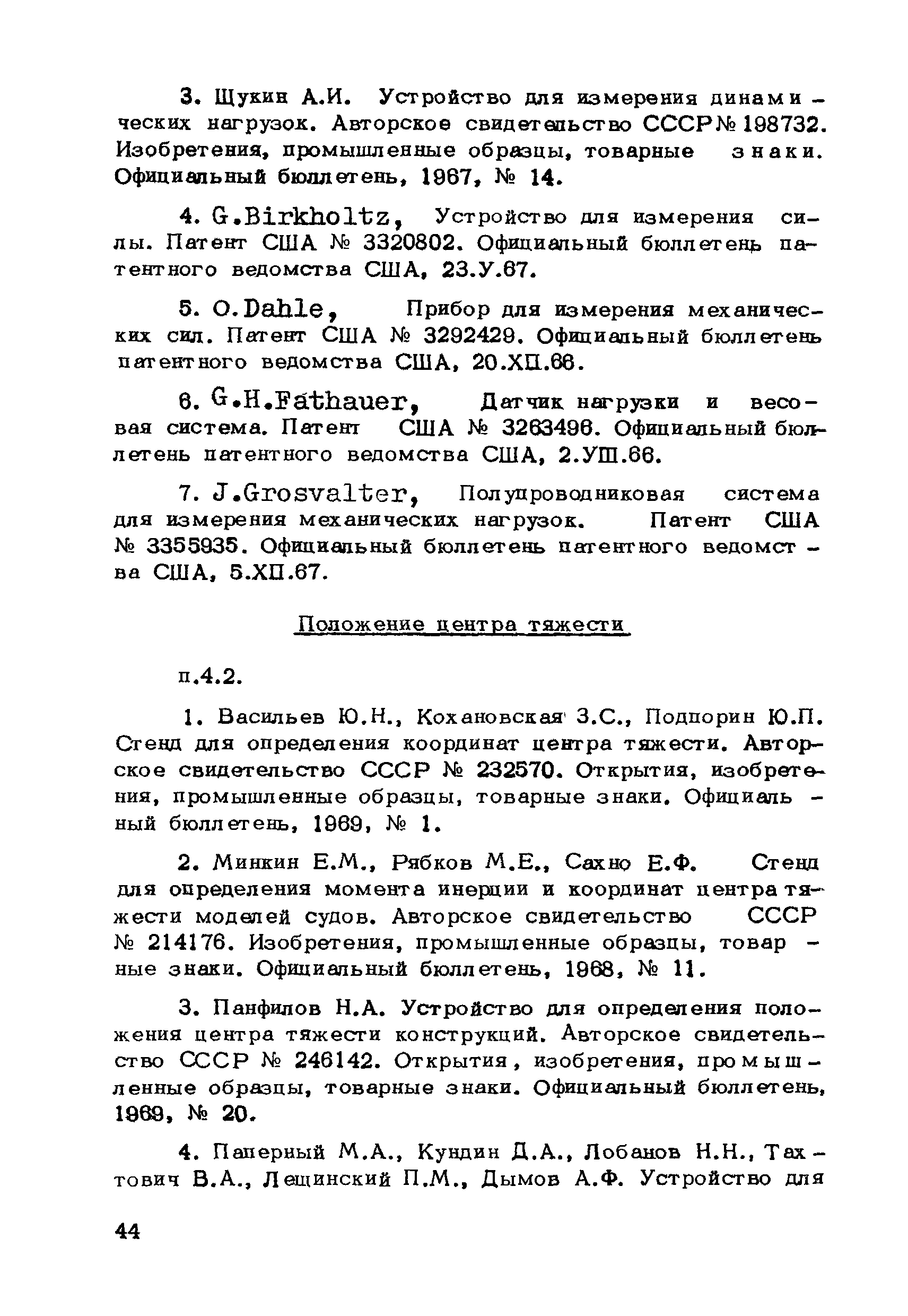 3. Щукин А.И. Устройство для измерения динамических нагрузок. Авторское свидетельство СССР № 198732. Изобретения, промышленные образцы, товарные знаки. Официальный бюллетень, 1967, № 14.

4. G.Birkholtz, Устройство для измерения силы. Патент США № 3320802. Официальный бюллетень патентного ведомства США, 23.У.67.

5. O.Dahle, Прибор для измерения механических сил. Патент США № 3292429. Официальный бюллетень патентного ведомства США, 20.ХП.66.

6. G.H.Fathauer, Датчик нагрузки и весовая система. Патент США № 3263496. Официальный бюллетень патентного ведомства США, 2.УШ.66.

7. J.Grosvalter, Полупроводниковая система для измерения механических нагрузок. Патент США № 3355935. Официальный бюллетень патентного ведомства США, 5.ХП.67.

Положение центра тяжести

п.4.2.

1. Васильев Ю.Н., Кохановская З.С., Подпорин Ю.П. Стенд для определения координат центра тяжести. Авторское свидетельство СССР № 232570. Открытия, изобретения, промышленные образцы, товарные знаки. Официальный бюллетень, 1969, № 1.

2. Минкин Е.М., Рябков М.Е., Сахно Е.Ф. Стенд для определения момента инерции и координат центра тяжести моделей судов. Авторское свидетельство СССР № 214176. Изобретения, промышленные образцы, товарные знаки. Официальный бюллетень, 1968, № 11.

3. Панфилов Н.А. Устройство для определения положения центра тяжести конструкций. Авторское свидетельство СССР № 246142. Открытия, изобретения, промышленные образцы, товарные знаки. Официальный бюллетень, 1969, № 20.

4. Паперный М.А., Кундин Д.А., Лобанов Н.Н., Тахтович В.А., Лещинский П.М., Дымов А.Ф. Устройство для

44